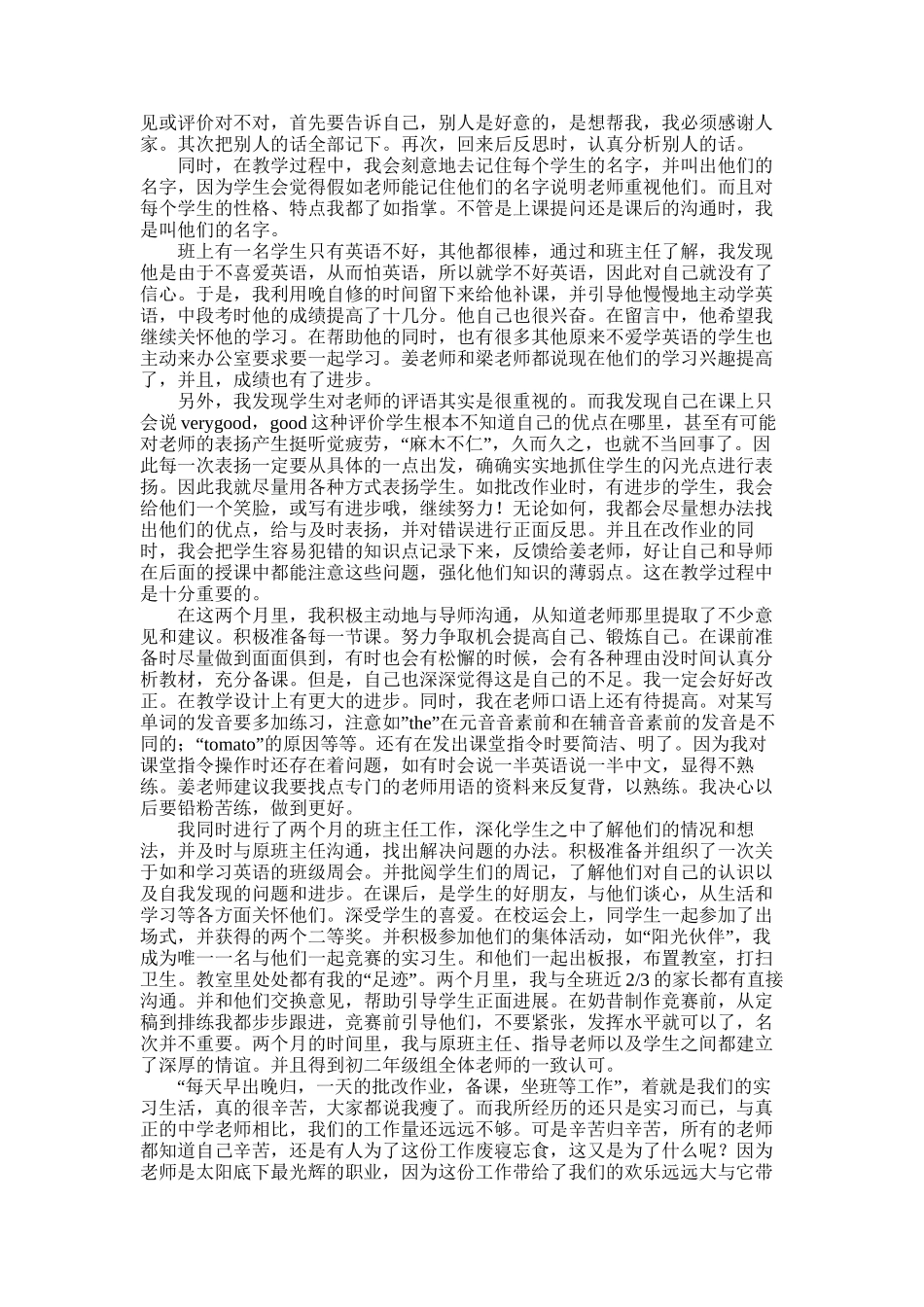 见或评价对不对，首先要告诉自己，别人是好意的，是想帮我，我必须感谢人家。其次把别人的话全部记下。再次，回来后反思时，认真分析别人的话。

同时，在教学过程中，我会刻意地去记住每个学生的名字，并叫出他们的名字，因为学生会觉得假如老师能记住他们的名字说明老师重视他们。而且对每个学生的性格、特点我都了如指掌。不管是上课提问还是课后的沟通时，我是叫他们的名字。

班上有一名学生只有英语不好，其他都很棒，通过和班主任了解，我发现他是由于不喜爱英语，从而怕英语，所以就学不好英语，因此对自己就没有了信心。于是，我利用晚自修的时间留下来给他补课，并引导他慢慢地主动学英语，中段考时他的成绩提高了十几分。他自己也很兴奋。在留言中，他希望我继续关怀他的学习。在帮助他的同时，也有很多其他原来不爱学英语的学生也主动来办公室要求要一起学习。姜老师和梁老师都说现在他们的学习兴趣提高了，并且，成绩也有了进步。

另外，我发现学生对老师的评语其实是很重视的。而我发现自己在课上只会说 verygood，good 这种评价学生根本不知道自己的优点在哪里，甚至有可能对老师的表扬产生挺听觉疲劳，“麻木不仁”，久而久之，也就不当回事了。因此每一次表扬一定要从具体的一点出发，确确实实地抓住学生的闪光点进行表扬。因此我就尽量用各种方式表扬学生。如批改作业时，有进步的学生，我会给他们一个笑脸，或写有进步哦，继续努力！无论如何，我都会尽量想办法找出他们的优点，给与及时表扬，并对错误进行正面反思。并且在改作业的同时，我会把学生容易犯错的知识点记录下来，反馈给姜老师，好让自己和导师在后面的授课中都能注意这些问题，强化他们知识的薄弱点。这在教学过程中是十分重要的。

在这两个月里，我积极主动地与导师沟通，从知道老师那里提取了不少意见和建议。积极准备每一节课。努力争取机会提高自己、锻炼自己。在课前准备时尽量做到面面俱到，有时也会有松懈的时候，会有各种理由没时间认真分析教材，充分备课。但是，自己也深深觉得这是自己的不足。我一定会好好改正。在教学设计上有更大的进步。同时，我在老师口语上还有待提高。对某写单词的发音要多加练习，注意如”the”在元音音素前和在辅音音素前的发音是不同的；“tomato”的原因等等。还有在发出课堂指令时要简洁、明了。因为我对课堂指令操作时还存在着问题，如有时会说一半英语说一半中文，显得不熟练。姜老师建议我要找点专门的老师用语的资料来反复背，以熟练。我决心以后要铅粉苦练，做到更好。

我同时进行了两个月的班主任工作，深化学生之中了解他们的情况和想法，并及时与原班主任沟通，找出解决问题的办法。积极准备并组织了一次关于如和学习英语的班级周会。并批阅学生们的周记，了解他们对自己的认识以及自我发现的问题和进步。在课后，是学生的好朋友，与他们谈心，从生活和学习等各方面关怀他们。深受学生的喜爱。在校运会上，同学生一起参加了出场式，并获得的两个二等奖。并积极参加他们的集体活动，如“阳光伙伴”，我成为唯一一名与他们一起竞赛的实习生。和他们一起出板报，布置教室，打扫卫生。教室里处处都有我的“足迹”。两个月里，我与全班近 2/3 的家长都有直接沟通。并和他们交换意见，帮助引导学生正面进展。在奶昔制作竞赛前，从定稿到排练我都步步跟进，竞赛前引导他们，不要紧张，发挥水平就可以了，名次并不重要。两个月的时间里，我与原班主任、指导老师以及学生之间都建立了深厚的情谊。并且得到初二年级组全体老师的一致认可。

“每天早出晚归，一天的批改作业，备课，坐班等工作”，着就是我们的实习生活，真的很辛苦，大家都说我瘦了。而我所经历的还只是实习而已，与真正的中学老师相比，我们的工作量还远远不够。可是辛苦归辛苦，所有的老师都知道自己辛苦，还是有人为了这份工作废寝忘食，这又是为了什么呢？因为老师是太阳底下最光辉的职业，因为这份工作带给了我们的欢乐远远大与它带